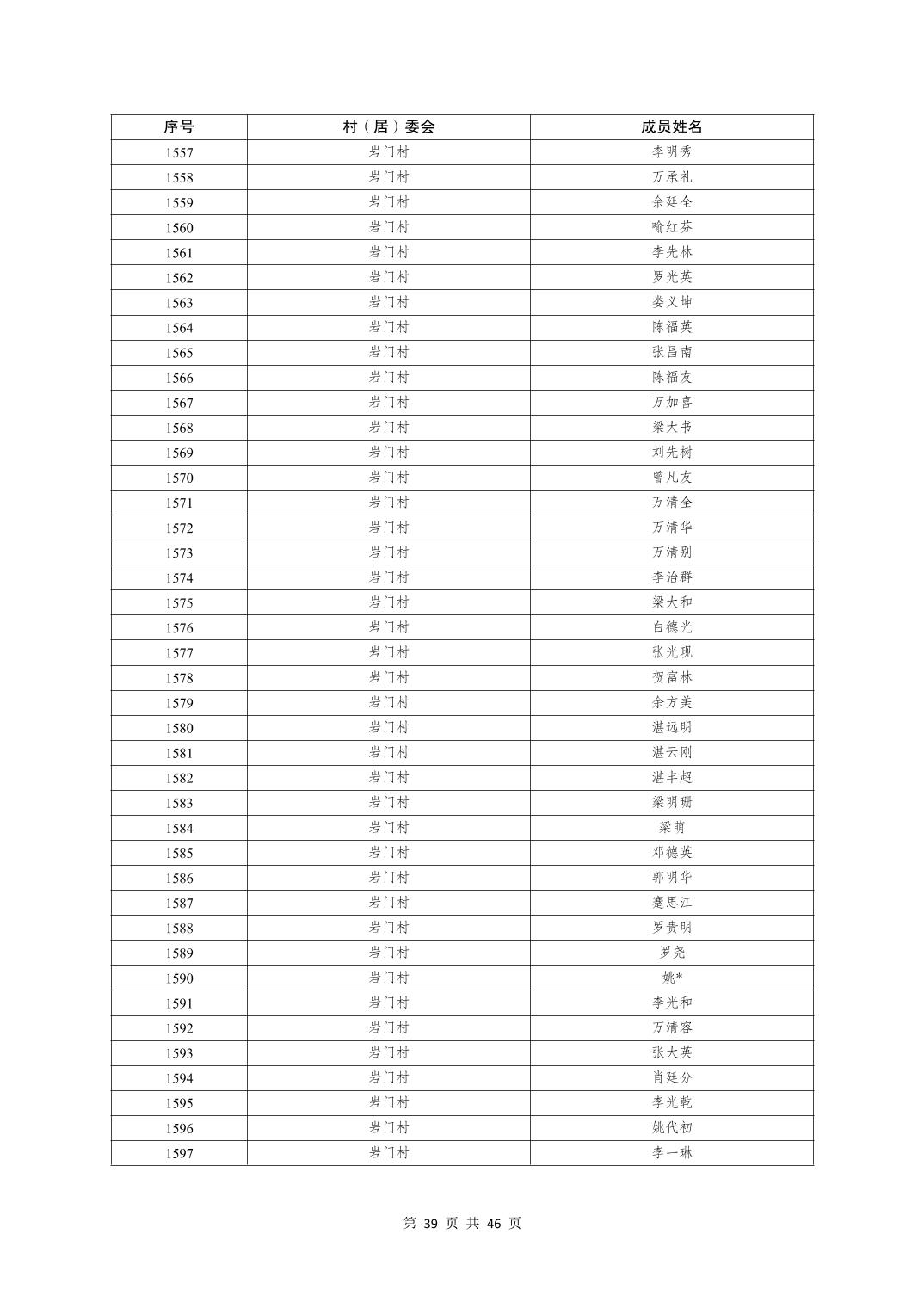 | 序号 | 村（居）委会 | 成员姓名 |
|---|---|---|
| 1557 | 岩门村 | 李明秀 |
| 1558 | 岩门村 | 万承礼 |
| 1559 | 岩门村 | 余廷全 |
| 1560 | 岩门村 | 喻红芬 |
| 1561 | 岩门村 | 李先林 |
| 1562 | 岩门村 | 罗光英 |
| 1563 | 岩门村 | 娄义坤 |
| 1564 | 岩门村 | 陈福英 |
| 1565 | 岩门村 | 张昌南 |
| 1566 | 岩门村 | 陈福友 |
| 1567 | 岩门村 | 万加喜 |
| 1568 | 岩门村 | 梁大书 |
| 1569 | 岩门村 | 刘先树 |
| 1570 | 岩门村 | 曾凡友 |
| 1571 | 岩门村 | 万清全 |
| 1572 | 岩门村 | 万清华 |
| 1573 | 岩门村 | 万清别 |
| 1574 | 岩门村 | 李治群 |
| 1575 | 岩门村 | 梁大和 |
| 1576 | 岩门村 | 白德光 |
| 1577 | 岩门村 | 张光现 |
| 1578 | 岩门村 | 贺富林 |
| 1579 | 岩门村 | 余方美 |
| 1580 | 岩门村 | 湛远明 |
| 1581 | 岩门村 | 湛云刚 |
| 1582 | 岩门村 | 湛丰超 |
| 1583 | 岩门村 | 梁明珊 |
| 1584 | 岩门村 | 梁萌 |
| 1585 | 岩门村 | 邓德英 |
| 1586 | 岩门村 | 郭明华 |
| 1587 | 岩门村 | 蹇思江 |
| 1588 | 岩门村 | 罗贵明 |
| 1589 | 岩门村 | 罗尧 |
| 1590 | 岩门村 | 姚* |
| 1591 | 岩门村 | 李光和 |
| 1592 | 岩门村 | 万清容 |
| 1593 | 岩门村 | 张大英 |
| 1594 | 岩门村 | 肖廷分 |
| 1595 | 岩门村 | 李光乾 |
| 1596 | 岩门村 | 姚代初 |
| 1597 | 岩门村 | 李一琳 |

第 39 页 共 46 页